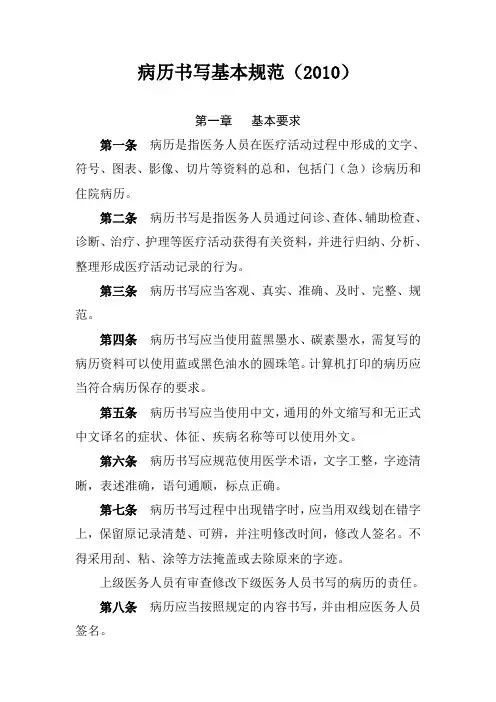 病历书写基本规范（2010）

第一章　基本要求

第一条　病历是指医务人员在医疗活动过程中形成的文字、符号、图表、影像、切片等资料的总和，包括门（急）诊病历和住院病历。

第二条　病历书写是指医务人员通过问诊、查体、辅助检查、诊断、治疗、护理等医疗活动获得有关资料，并进行归纳、分析、整理形成医疗活动记录的行为。

第三条　病历书写应当客观、真实、准确、及时、完整、规范。

第四条　病历书写应当使用蓝黑墨水、碳素墨水，需复写的病历资料可以使用蓝或黑色油水的圆珠笔。计算机打印的病历应当符合病历保存的要求。

第五条　病历书写应当使用中文，通用的外文缩写和无正式中文译名的症状、体征、疾病名称等可以使用外文。

第六条　病历书写应规范使用医学术语，文字工整，字迹清晰，表述准确，语句通顺，标点正确。

第七条　病历书写过程中出现错字时，应当用双线划在错字上，保留原记录清楚、可辨，并注明修改时间，修改人签名。不得采用刮、粘、涂等方法掩盖或去除原来的字迹。

上级医务人员有审查修改下级医务人员书写的病历的责任。

第八条　病历应当按照规定的内容书写，并由相应医务人员签名。